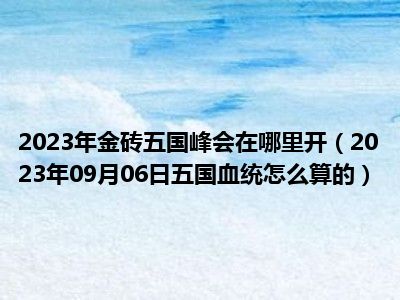 2023年金砖五国峰会在哪里开（2023年09月06日五国血统怎么算的）